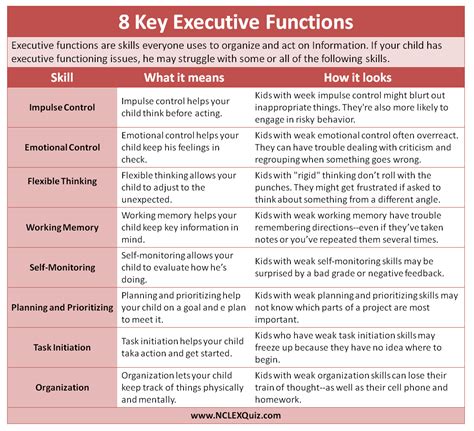 8 Key Executive Functions

Executive functions are skills everyone uses to organize and act on Information. If your child has executive functioning issues, he may struggle with some or all of the following skills.

| Skill | What it means | How it looks |
|---|---|---|
| Impulse Control | Impulse control helps your child think before acting. | Kids with week impulse control might blurt out inappropriate things. They're also more likely to engage in risky behavior. |
| Emotional Control | Emotional control helps your child keep his feelings in check. | Kids with weak emotional control often overreact. They can have trouble dealing with criticism and regrouping when something goes wrong. |
| Flexible Thinking | Flexible thinking allows your child to adjust to the unexpected. | Kids with "rigid" thinking don't roll with the punches. They might get frustrated if asked to think about something from a different angle. |
| Working Memory | Working memory helps your child keep key information in mind. | Kids with weak working memory have trouble remembering directions--even if they've taken notes or you've repeated them several times. |
| Self-Monitoring | Self-monitoring allows your child to evaluate how he's doing. | Kids with weak self-monitoring skills may be surprised by a bad grade or negative feedback. |
| Planning and Prioritizing | Planning and prioritizing help your child on a goal and e plan to meet it. | Kids with weak planning and prioritizing skills may not know which parts of a project are most important. |
| Task Initiation | Task initiation helps your child taka action and get started. | Kids who have weak task initiation skills may freeze up because they have no idea where to begin. |
| Organization | Organization lets your child keep track of things physically and mentally. | Kids with weak organization skills can lose their train of thought--as well as their cell phone and homework. |

www.NCLEXQuiz.com